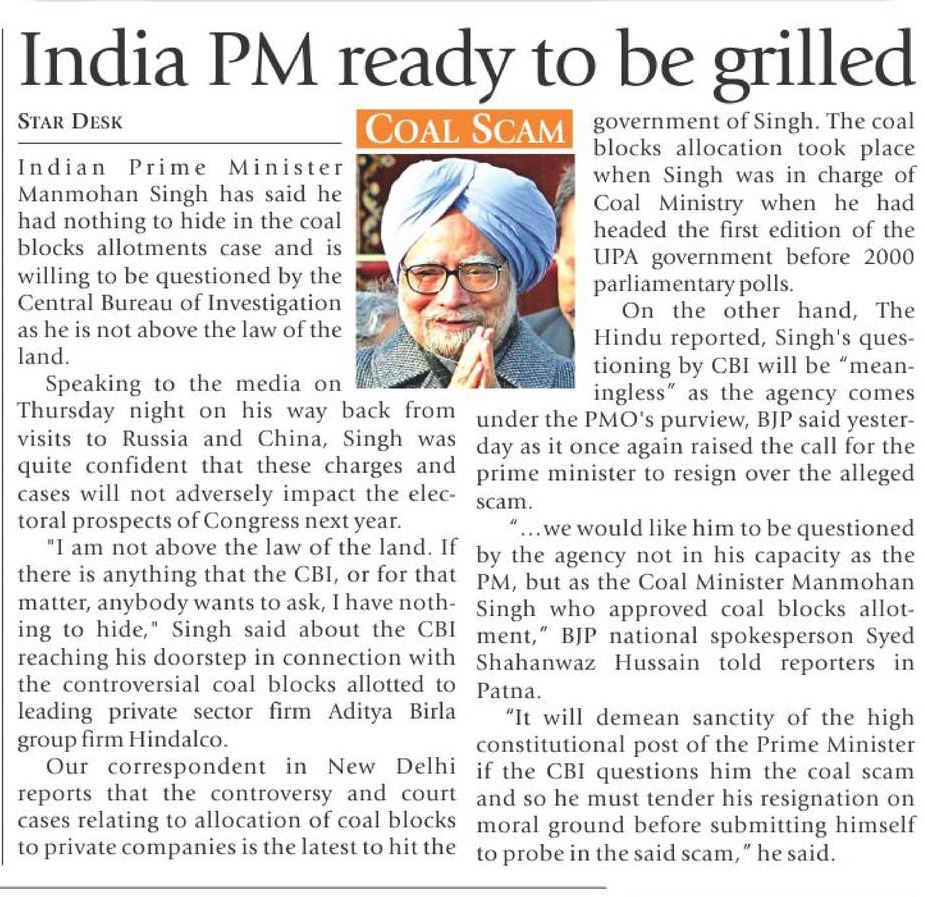 India PM ready to be grilled

STAR DESK

COAL SCAM

Indian Prime Minister Manmohan Singh has said he had nothing to hide in the coal blocks allotments case and is willing to be questioned by the Central Bureau of Investigation as he is not above the law of the land.

Speaking to the media on Thursday night on his way back from visits to Russia and China, Singh was quite confident that these charges and cases will not adversely impact the electoral prospects of Congress next year.

"I am not above the law of the land. If there is anything that the CBI, or for that matter, anybody wants to ask, I have nothing to hide," Singh said about the CBI reaching his doorstep in connection with the controversial coal blocks allotted to leading private sector firm Aditya Birla group firm Hindalco.

Our correspondent in New Delhi reports that the controversy and court cases relating to allocation of coal blocks to private companies is the latest to hit the government of Singh. The coal blocks allocation took place when Singh was in charge of Coal Ministry when he had headed the first edition of the UPA government before 2000 parliamentary polls.

On the other hand, The Hindu reported, Singh's questioning by CBI will be "meaningless" as the agency comes under the PMO's purview, BJP said yesterday as it once again raised the call for the prime minister to resign over the alleged scam.

"...we would like him to be questioned by the agency not in his capacity as the PM, but as the Coal Minister Manmohan Singh who approved coal blocks allotment," BJP national spokesperson Syed Shahanwaz Hussain told reporters in Patna.

"It will demean sanctity of the high constitutional post of the Prime Minister if the CBI questions him the coal scam and so he must tender his resignation on moral ground before submitting himself to probe in the said scam," he said.